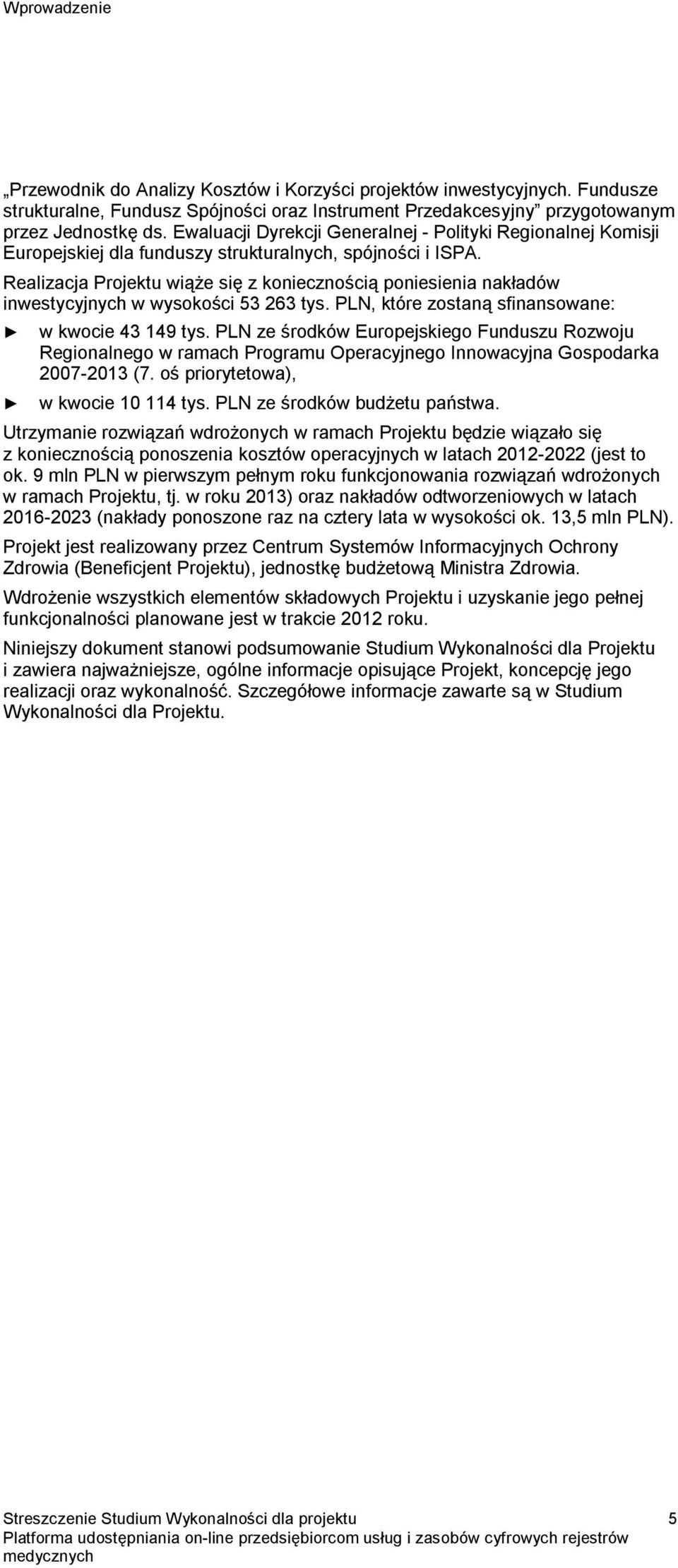 Wprowadzenie

„Przewodnik do Analizy Kosztów i Korzyści projektów inwestycyjnych. Fundusze strukturalne, Fundusz Spójności oraz Instrument Przedakcesyjny” przygotowanym przez Jednostkę ds. Ewaluacji Dyrekcji Generalnej - Polityki Regionalnej Komisji Europejskiej dla funduszy strukturalnych, spójności i ISPA.

Realizacja Projektu wiąże się z koniecznością poniesienia nakładów inwestycyjnych w wysokości 53 263 tys. PLN, które zostaną sfinansowane:

► w kwocie 43 149 tys. PLN ze środków Europejskiego Funduszu Rozwoju Regionalnego w ramach Programu Operacyjnego Innowacyjna Gospodarka 2007-2013 (7. oś priorytetowa),

► w kwocie 10 114 tys. PLN ze środków budżetu państwa.

Utrzymanie rozwiązań wdrożonych w ramach Projektu będzie wiązało się z koniecznością ponoszenia kosztów operacyjnych w latach 2012-2022 (jest to ok. 9 mln PLN w pierwszym pełnym roku funkcjonowania rozwiązań wdrożonych w ramach Projektu, tj. w roku 2013) oraz nakładów odtworzeniowych w latach 2016-2023 (nakłady ponoszone raz na cztery lata w wysokości ok. 13,5 mln PLN).

Projekt jest realizowany przez Centrum Systemów Informacyjnych Ochrony Zdrowia (Beneficjent Projektu), jednostkę budżetową Ministra Zdrowia.

Wdrożenie wszystkich elementów składowych Projektu i uzyskanie jego pełnej funkcjonalności planowane jest w trakcie 2012 roku.

Niniejszy dokument stanowi podsumowanie Studium Wykonalności dla Projektu i zawiera najważniejsze, ogólne informacje opisujące Projekt, koncepcję jego realizacji oraz wykonalność. Szczegółowe informacje zawarte są w Studium Wykonalności dla Projektu.

Streszczenie Studium Wykonalności dla projektu
Platforma udostępniania on-line przedsiębiorcom usług i zasobów cyfrowych rejestrów medycznych
5